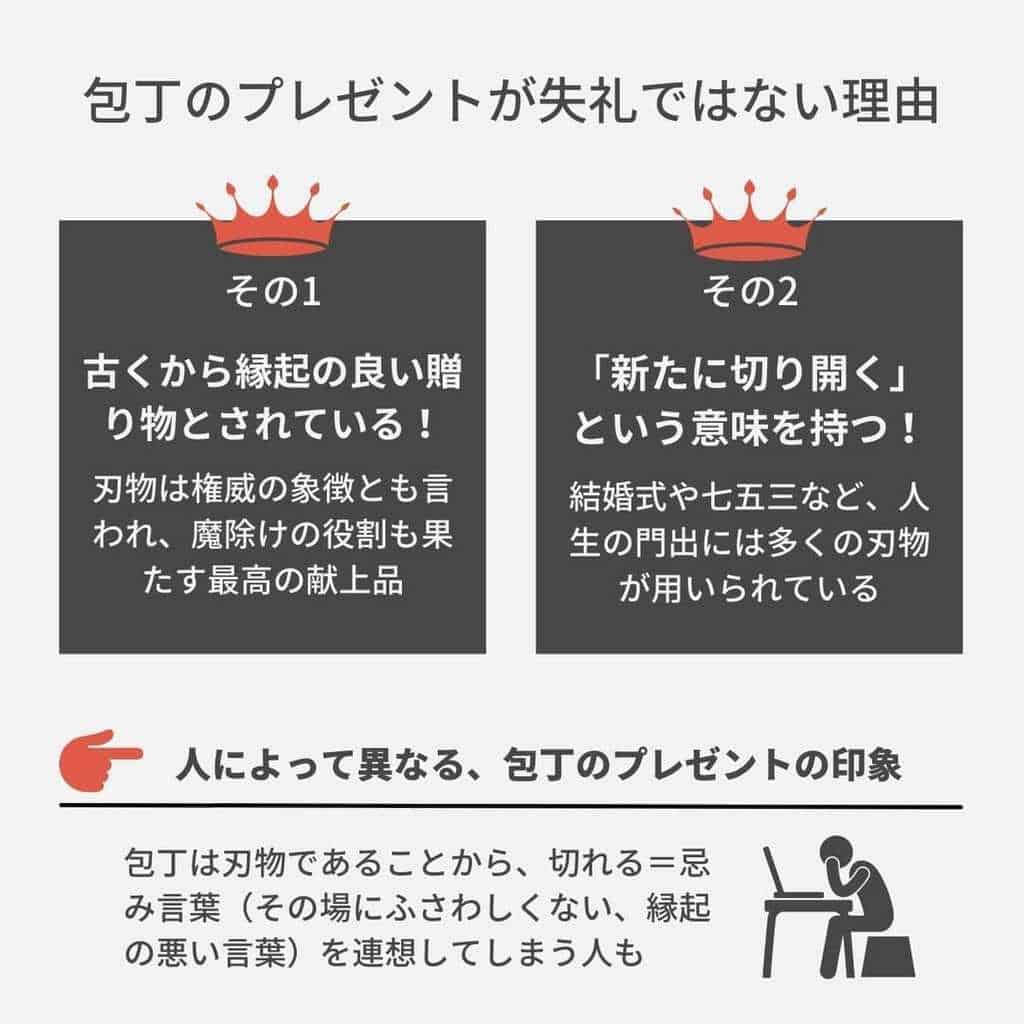 包丁のプレゼントが失礼ではない理由

その1

古くから縁起の良い贈り物とされている！

刃物は権威の象徴とも言われ、魔除けの役割も果たす最高の献上品

その2

「新たに切り開く」という意味を持つ！

結婚式や七五三など、人生の門出には多くの刃物が用いられている

人によって異なる、包丁のプレゼントの印象

包丁は刃物であることから、切れる＝忌み言葉（その場にふさわしくない、縁起の悪い言葉）を連想してしまう人も